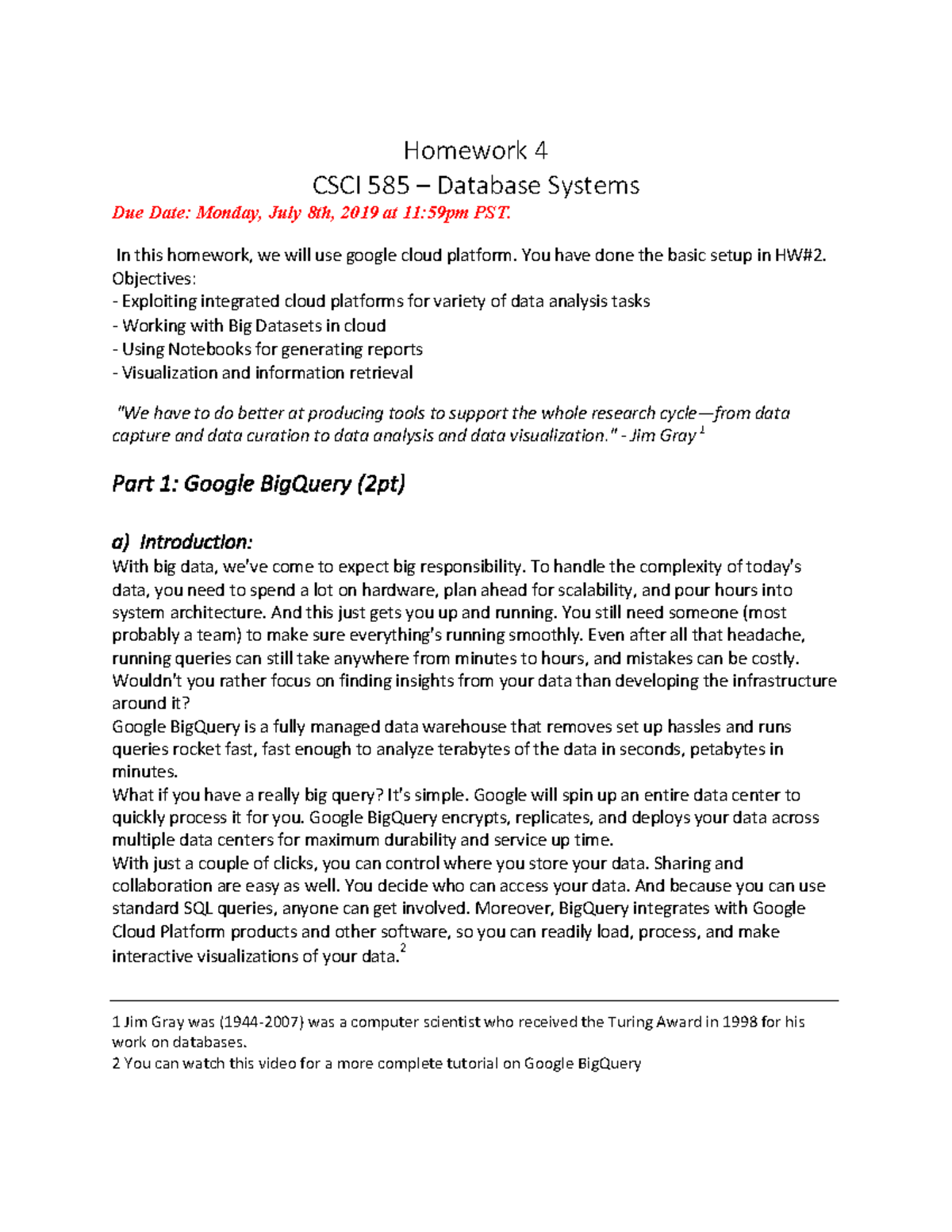 Homework 4
CSCI 585 – Database Systems
Due Date: Monday, July 8th, 2019 at 11:59pm PST.

In this homework, we will use google cloud platform. You have done the basic setup in HW#2.
Objectives:
- Exploiting integrated cloud platforms for variety of data analysis tasks
- Working with Big Datasets in cloud
- Using Notebooks for generating reports
- Visualization and information retrieval

"We have to do better at producing tools to support the whole research cycle—from data capture and data curation to data analysis and data visualization." - Jim Gray $^1$

Part 1: Google BigQuery (2pt)

a) Introduction:
With big data, we've come to expect big responsibility. To handle the complexity of today's data, you need to spend a lot on hardware, plan ahead for scalability, and pour hours into system architecture. And this just gets you up and running. You still need someone (most probably a team) to make sure everything's running smoothly. Even after all that headache, running queries can still take anywhere from minutes to hours, and mistakes can be costly. Wouldn't you rather focus on finding insights from your data than developing the infrastructure around it?
Google BigQuery is a fully managed data warehouse that removes set up hassles and runs queries rocket fast, fast enough to analyze terabytes of the data in seconds, petabytes in minutes.
What if you have a really big query? It's simple. Google will spin up an entire data center to quickly process it for you. Google BigQuery encrypts, replicates, and deploys your data across multiple data centers for maximum durability and service up time.
With just a couple of clicks, you can control where you store your data. Sharing and collaboration are easy as well. You decide who can access your data. And because you can use standard SQL queries, anyone can get involved. Moreover, BigQuery integrates with Google Cloud Platform products and other software, so you can readily load, process, and make interactive visualizations of your data.$^2$

1 Jim Gray was (1944-2007) was a computer scientist who received the Turing Award in 1998 for his work on databases.
2 You can watch this video for a more complete tutorial on Google BigQuery